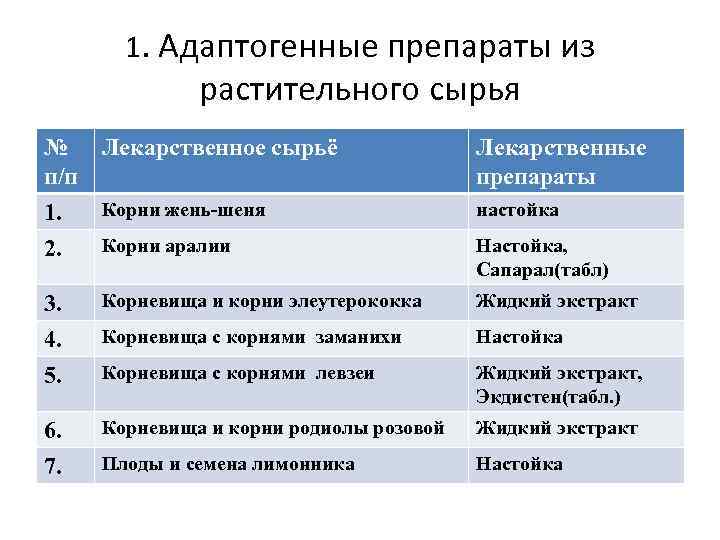 1. Адаптогенные препараты из растительного сырья

| № п/п | Лекарственное сырьё | Лекарственные препараты |
|---|---|---|
| 1. | Корни жень-шеня | настойка |
| 2. | Корни аралии | Настойка, Сапарал(табл) |
| 3. | Корневища и корни элеутерококка | Жидкий экстракт |
| 4. | Корневища с корнями заманихи | Настойка |
| 5. | Корневища с корнями левзеи | Жидкий экстракт, Экдистен(табл.) |
| 6. | Корневища и корни родиолы розовой | Жидкий экстракт |
| 7. | Плоды и семена лимонника | Настойка |